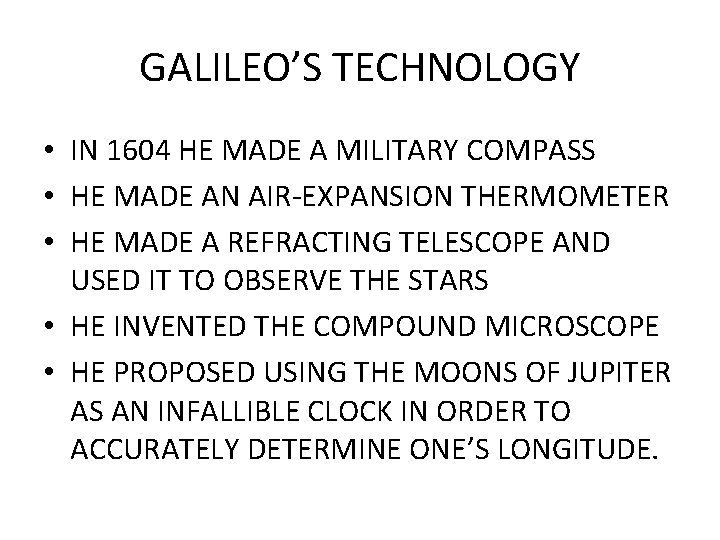 GALILEO’S TECHNOLOGY

• IN 1604 HE MADE A MILITARY COMPASS
• HE MADE AN AIR-EXPANSION THERMOMETER
• HE MADE A REFRACTING TELESCOPE AND USED IT TO OBSERVE THE STARS
• HE INVENTED THE COMPOUND MICROSCOPE
• HE PROPOSED USING THE MOONS OF JUPITER AS AN INFALLIBLE CLOCK IN ORDER TO ACCURATELY DETERMINE ONE’S LONGITUDE.